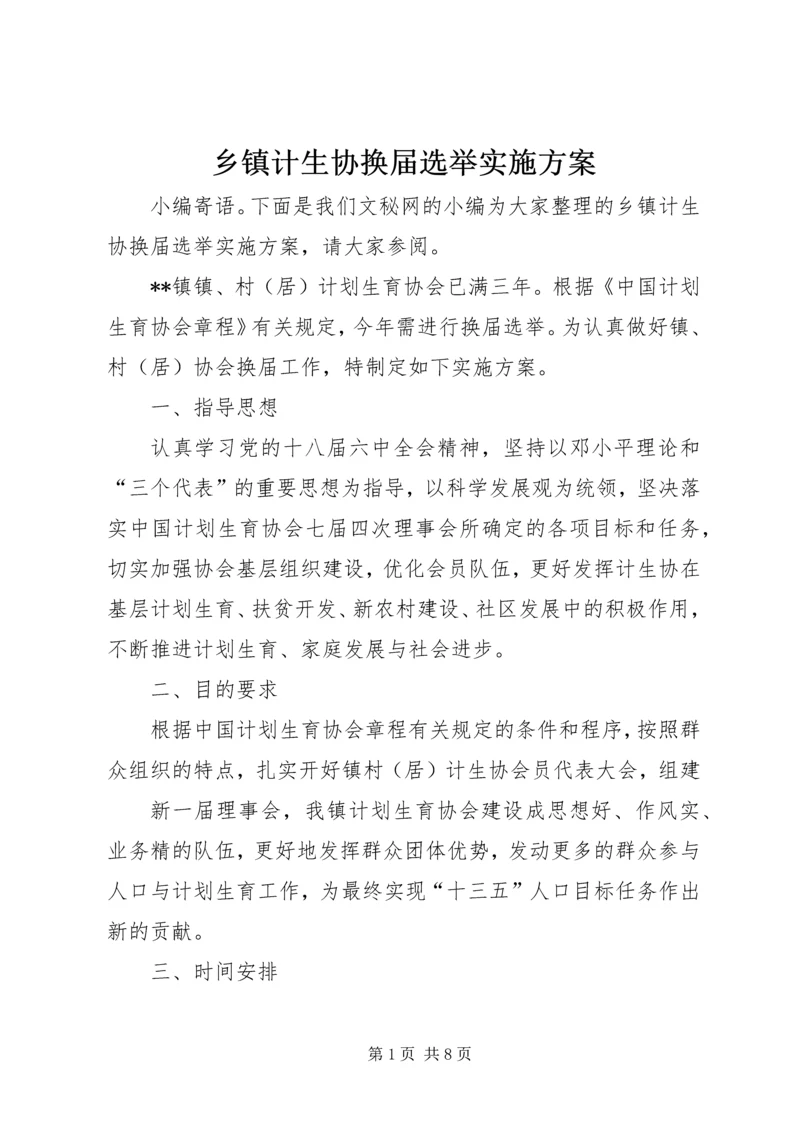 乡镇计生协换届选举实施方案

小编寄语。下面是我们文秘网的小编为大家整理的乡镇计生协换届选举实施方案，请大家参阅。

**镇镇、村（居）计划生育协会已满三年。根据《中国计划生育协会章程》有关规定，今年需进行换届选举。为认真做好镇、村（居）协会换届工作，特制定如下实施方案。

一、指导思想

认真学习党的十八届六中全会精神，坚持以邓小平理论和“三个代表”的重要思想为指导，以科学发展观为统领，坚决落实中国计划生育协会七届四次理事会所确定的各项目标和任务，切实加强协会基层组织建设，优化会员队伍，更好发挥计生协在基层计划生育、扶贫开发、新农村建设、社区发展中的积极作用，不断推进计划生育、家庭发展与社会进步。

二、目的要求

根据中国计划生育协会章程有关规定的条件和程序，按照群众组织的特点，扎实开好镇村（居）计生协会员代表大会，组建

新一届理事会，我镇计划生育协会建设成思想好、作风实、业务精的队伍，更好地发挥群众团体优势，发动更多的群众参与人口与计划生育工作，为最终实现“十三五”人口目标任务作出新的贡献。

三、时间安排

第 1 页 共 8 页